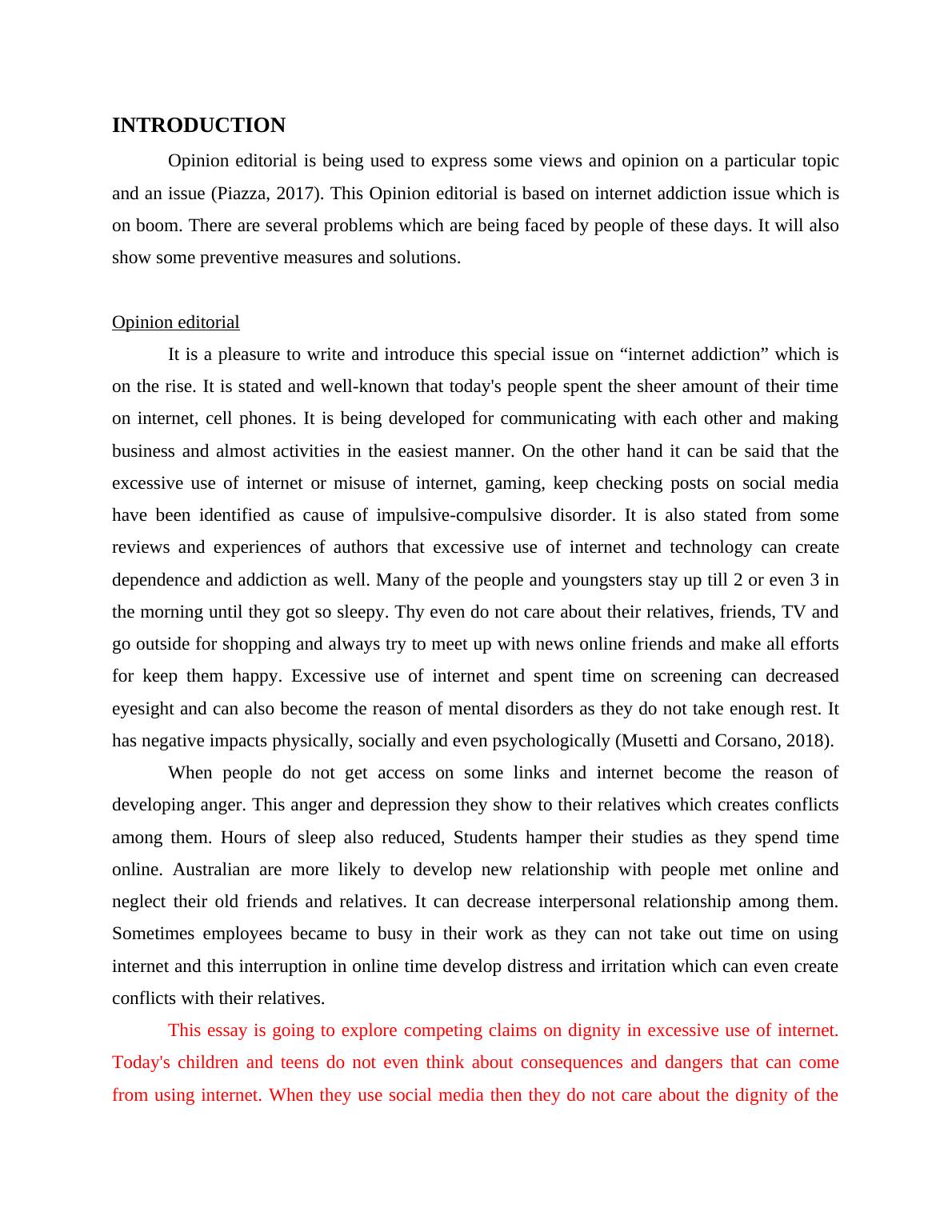 INTRODUCTION

Opinion editorial is being used to express some views and opinion on a particular topic and an issue (Piazza, 2017). This Opinion editorial is based on internet addiction issue which is on boom. There are several problems which are being faced by people of these days. It will also show some preventive measures and solutions.

Opinion editorial

It is a pleasure to write and introduce this special issue on “internet addiction” which is on the rise. It is stated and well-known that today's people spent the sheer amount of their time on internet, cell phones. It is being developed for communicating with each other and making business and almost activities in the easiest manner. On the other hand it can be said that the excessive use of internet or misuse of internet, gaming, keep checking posts on social media have been identified as cause of impulsive-compulsive disorder. It is also stated from some reviews and experiences of authors that excessive use of internet and technology can create dependence and addiction as well. Many of the people and youngsters stay up till 2 or even 3 in the morning until they got so sleepy. Thy even do not care about their relatives, friends, TV and go outside for shopping and always try to meet up with news online friends and make all efforts for keep them happy. Excessive use of internet and spent time on screening can decreased eyesight and can also become the reason of mental disorders as they do not take enough rest. It has negative impacts physically, socially and even psychologically (Musetti and Corsano, 2018).

When people do not get access on some links and internet become the reason of developing anger. This anger and depression they show to their relatives which creates conflicts among them. Hours of sleep also reduced, Students hamper their studies as they spend time online. Australian are more likely to develop new relationship with people met online and neglect their old friends and relatives. It can decrease interpersonal relationship among them. Sometimes employees became to busy in their work as they can not take out time on using internet and this interruption in online time develop distress and irritation which can even create conflicts with their relatives.

This essay is going to explore competing claims on dignity in excessive use of internet. Today's children and teens do not even think about consequences and dangers that can come from using internet. When they use social media then they do not care about the dignity of the